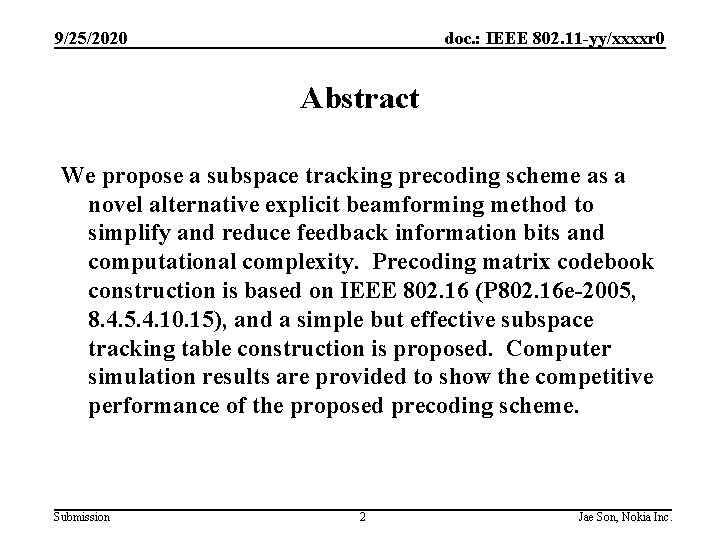 9/25/2020

doc.: IEEE 802.11-yy/xxxxr0

Abstract

We propose a subspace tracking precoding scheme as a novel alternative explicit beamforming method to simplify and reduce feedback information bits and computational complexity. Precoding matrix codebook construction is based on IEEE 802.16 (P802.16e-2005, 8.4.5.4.10.15), and a simple but effective subspace tracking table construction is proposed. Computer simulation results are provided to show the competitive performance of the proposed precoding scheme.

Submission

2

Jae Son, Nokia Inc.